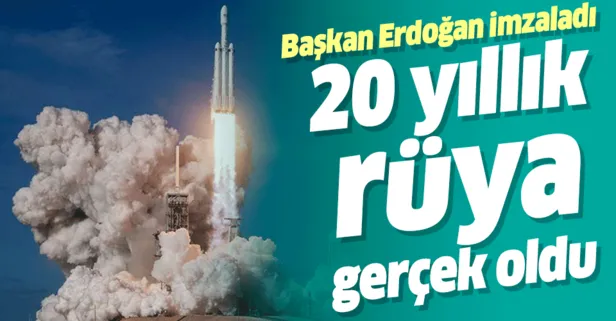 Başkan Erdoğan imzaladı

20 yıllık rüya gerçek oldu